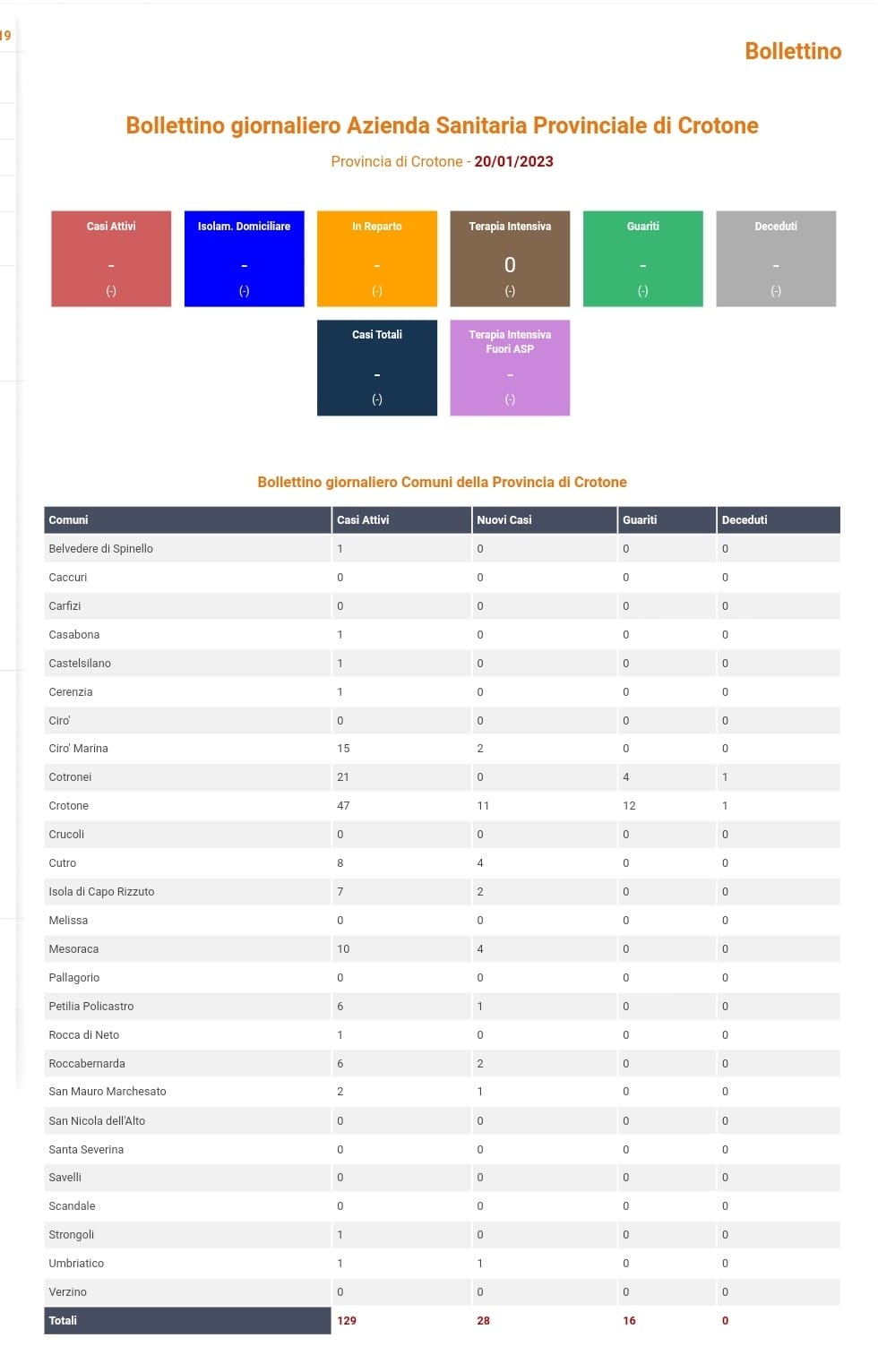 19

Bollettino

Bollettino giornaliero Azienda Sanitaria Provinciale di Crotone

Provincia di Crotone - 20/01/2023

Casi Attivi
-
(-)

Isolam. Domiciliare
-
(-)

In Reparto
-
(-)

Terapia Intensiva
0
(-)

Guariti
-
(-)

Deceduti
-
(-)

Casi Totali
-
(-)

Terapia Intensiva Fuori ASP
-
(-)

Bollettino giornaliero Comuni della Provincia di Crotone

| Comuni | Casi Attivi | Nuovi Casi | Guariti | Deceduti |
|---|---|---|---|---|
| Belvedere di Spinello | 1 | 0 | 0 | 0 |
| Caccuri | 0 | 0 | 0 | 0 |
| Carfizi | 0 | 0 | 0 | 0 |
| Casabona | 1 | 0 | 0 | 0 |
| Castelsilano | 1 | 0 | 0 | 0 |
| Cerenzia | 1 | 0 | 0 | 0 |
| Ciro' | 0 | 0 | 0 | 0 |
| Ciro' Marina | 15 | 2 | 0 | 0 |
| Cotronei | 21 | 0 | 4 | 1 |
| Crotone | 47 | 11 | 12 | 1 |
| Crucoli | 0 | 0 | 0 | 0 |
| Cutro | 8 | 4 | 0 | 0 |
| Isola di Capo Rizzuto | 7 | 2 | 0 | 0 |
| Melissa | 0 | 0 | 0 | 0 |
| Mesoraca | 10 | 4 | 0 | 0 |
| Pallagorio | 0 | 0 | 0 | 0 |
| Petilia Policastro | 6 | 1 | 0 | 0 |
| Rocca di Neto | 1 | 0 | 0 | 0 |
| Roccabernarda | 6 | 2 | 0 | 0 |
| San Mauro Marchesato | 2 | 1 | 0 | 0 |
| San Nicola dell'Alto | 0 | 0 | 0 | 0 |
| Santa Severina | 0 | 0 | 0 | 0 |
| Savelli | 0 | 0 | 0 | 0 |
| Scandale | 0 | 0 | 0 | 0 |
| Strongoli | 1 | 0 | 0 | 0 |
| Umbriatico | 1 | 1 | 0 | 0 |
| Verzino | 0 | 0 | 0 | 0 |
| Totali | 129 | 28 | 16 | 0 |